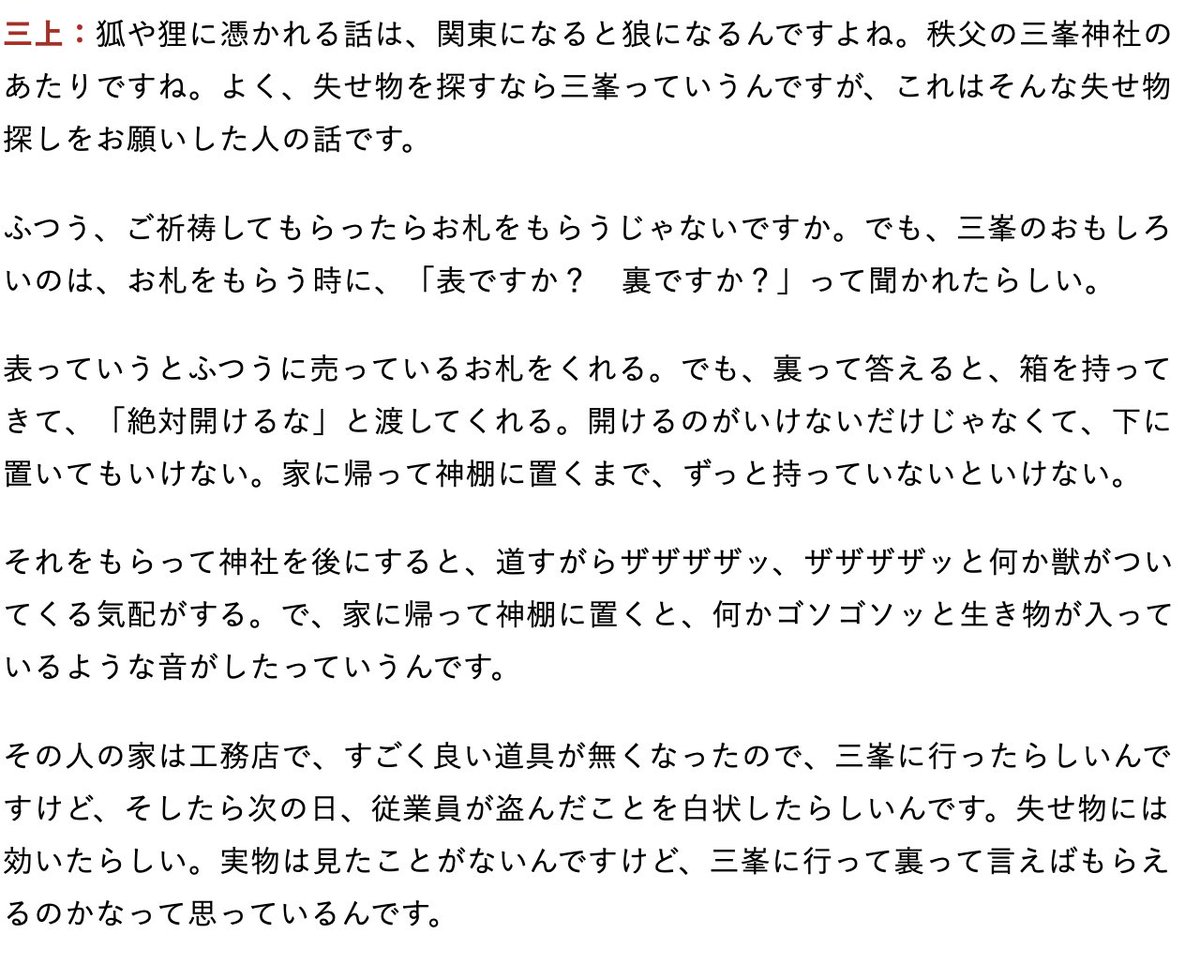 三上：狐や狸に憑かれる話は、関東になると狼になるんですよね。秩父の三峯神社のあたりですね。よく、失せ物を探すなら三峯っていうんですが、これはそんな失せ物探しをお願いした人の話です。

ふつう、ご祈祷してもらったらお札をもらうじゃないですか。でも、三峯のおもしろいのは、お札をもらう時に、「表ですか？　裏ですか？」って聞かれたらしい。

表っていうとふつうに売っているお札をくれる。でも、裏って答えると、箱を持ってきて、「絶対開けるな」と渡してくれる。開けるのがいけないだけじゃなくて、下に置いてもいけない。家に帰って神棚に置くまで、ずっと持っていないといけない。

それをもらって神社を後にすると、道すがらザザザザッ、ザザザザッと何か獣がついてくる気配がする。で、家に帰って神棚に置くと、何かゴソゴソッと生き物が入っているような音がしたっていうんです。

その人の家は工務店で、すごく良い道具が無くなったので、三峯に行ったらしいんですけど、そしたら次の日、従業員が盗んだことを白状したらしいんです。失せ物には効いたらしい。実物は見たことがないんですけど、三峯に行って裏って言えばもらえるのかなって思っているんです。